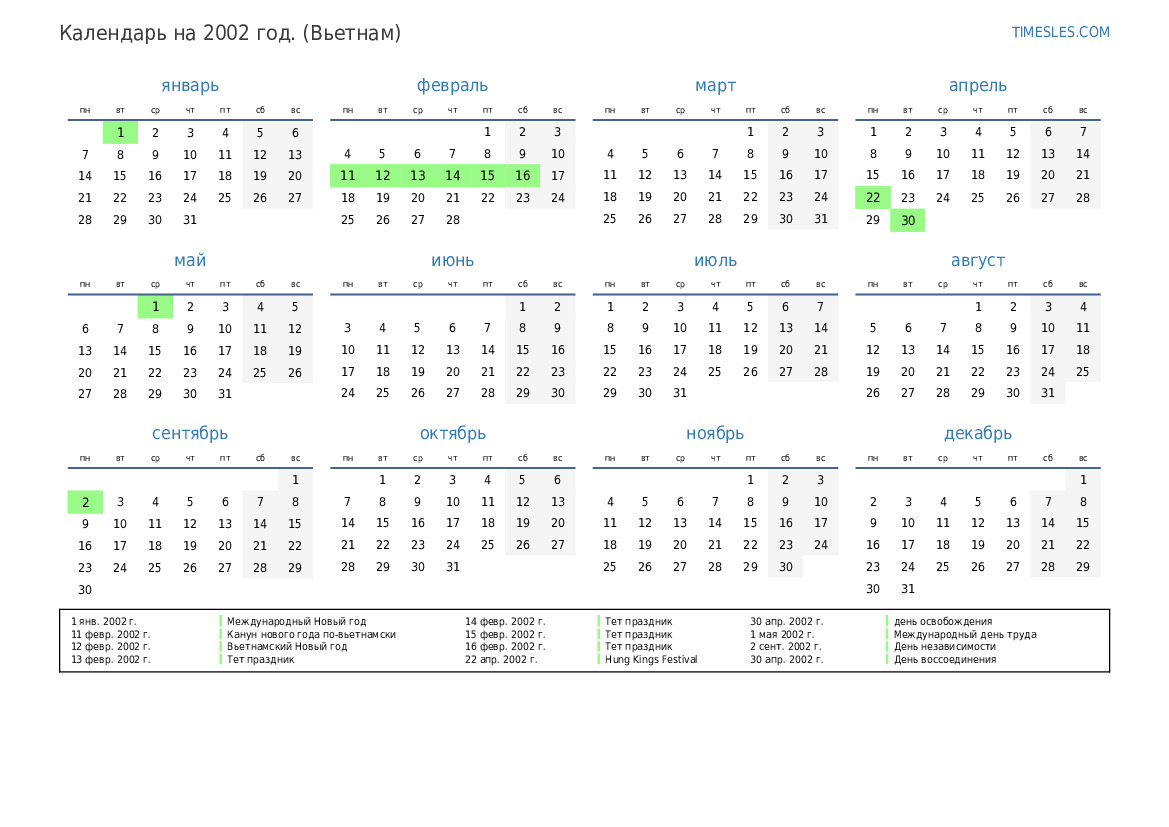 Календарь на 2002 год. (Вьетнам)

TIMESLES.COM

январь

| пн | вт | ср | чт | пт | сб | вс |
|---|---|---|---|---|---|---|
| | 1 | 2 | 3 | 4 | 5 | 6 |
| 7 | 8 | 9 | 10 | 11 | 12 | 13 |
| 14 | 15 | 16 | 17 | 18 | 19 | 20 |
| 21 | 22 | 23 | 24 | 25 | 26 | 27 |
| 28 | 29 | 30 | 31 | | | |

февраль

| пн | вт | ср | чт | пт | сб | вс |
|---|---|---|---|---|---|---|
| | | | | 1 | 2 | 3 |
| 4 | 5 | 6 | 7 | 8 | 9 | 10 |
| 11 | 12 | 13 | 14 | 15 | 16 | 17 |
| 18 | 19 | 20 | 21 | 22 | 23 | 24 |
| 25 | 26 | 27 | 28 | | | |

март

| пн | вт | ср | чт | пт | сб | вс |
|---|---|---|---|---|---|---|
| | | | | 1 | 2 | 3 |
| 4 | 5 | 6 | 7 | 8 | 9 | 10 |
| 11 | 12 | 13 | 14 | 15 | 16 | 17 |
| 18 | 19 | 20 | 21 | 22 | 23 | 24 |
| 25 | 26 | 27 | 28 | 29 | 30 | 31 |

апрель

| пн | вт | ср | чт | пт | сб | вс |
|---|---|---|---|---|---|---|
| 1 | 2 | 3 | 4 | 5 | 6 | 7 |
| 8 | 9 | 10 | 11 | 12 | 13 | 14 |
| 15 | 16 | 17 | 18 | 19 | 20 | 21 |
| 22 | 23 | 24 | 25 | 26 | 27 | 28 |
| 29 | 30 | | | | | |

май

| пн | вт | ср | чт | пт | сб | вс |
|---|---|---|---|---|---|---|
| | | 1 | 2 | 3 | 4 | 5 |
| 6 | 7 | 8 | 9 | 10 | 11 | 12 |
| 13 | 14 | 15 | 16 | 17 | 18 | 19 |
| 20 | 21 | 22 | 23 | 24 | 25 | 26 |
| 27 | 28 | 29 | 30 | 31 | | |

июнь

| пн | вт | ср | чт | пт | сб | вс |
|---|---|---|---|---|---|---|
| | | | | | 1 | 2 |
| 3 | 4 | 5 | 6 | 7 | 8 | 9 |
| 10 | 11 | 12 | 13 | 14 | 15 | 16 |
| 17 | 18 | 19 | 20 | 21 | 22 | 23 |
| 24 | 25 | 26 | 27 | 28 | 29 | 30 |

июль

| пн | вт | ср | чт | пт | сб | вс |
|---|---|---|---|---|---|---|
| 1 | 2 | 3 | 4 | 5 | 6 | 7 |
| 8 | 9 | 10 | 11 | 12 | 13 | 14 |
| 15 | 16 | 17 | 18 | 19 | 20 | 21 |
| 22 | 23 | 24 | 25 | 26 | 27 | 28 |
| 29 | 30 | 31 | | | | |

август

| пн | вт | ср | чт | пт | сб | вс |
|---|---|---|---|---|---|---|
| | | | 1 | 2 | 3 | 4 |
| 5 | 6 | 7 | 8 | 9 | 10 | 11 |
| 12 | 13 | 14 | 15 | 16 | 17 | 18 |
| 19 | 20 | 21 | 22 | 23 | 24 | 25 |
| 26 | 27 | 28 | 29 | 30 | 31 | |

сентябрь

| пн | вт | ср | чт | пт | сб | вс |
|---|---|---|---|---|---|---|
| | | | | | | 1 |
| 2 | 3 | 4 | 5 | 6 | 7 | 8 |
| 9 | 10 | 11 | 12 | 13 | 14 | 15 |
| 16 | 17 | 18 | 19 | 20 | 21 | 22 |
| 23 | 24 | 25 | 26 | 27 | 28 | 29 |
| 30 | | | | | | |

октябрь

| пн | вт | ср | чт | пт | сб | вс |
|---|---|---|---|---|---|---|
| | 1 | 2 | 3 | 4 | 5 | 6 |
| 7 | 8 | 9 | 10 | 11 | 12 | 13 |
| 14 | 15 | 16 | 17 | 18 | 19 | 20 |
| 21 | 22 | 23 | 24 | 25 | 26 | 27 |
| 28 | 29 | 30 | 31 | | | |

ноябрь

| пн | вт | ср | чт | пт | сб | вс |
|---|---|---|---|---|---|---|
| | | | | 1 | 2 | 3 |
| 4 | 5 | 6 | 7 | 8 | 9 | 10 |
| 11 | 12 | 13 | 14 | 15 | 16 | 17 |
| 18 | 19 | 20 | 21 | 22 | 23 | 24 |
| 25 | 26 | 27 | 28 | 29 | 30 | |

декабрь

| пн | вт | ср | чт | пт | сб | вс |
|---|---|---|---|---|---|---|
| | | | | | | 1 |
| 2 | 3 | 4 | 5 | 6 | 7 | 8 |
| 9 | 10 | 11 | 12 | 13 | 14 | 15 |
| 16 | 17 | 18 | 19 | 20 | 21 | 22 |
| 23 | 24 | 25 | 26 | 27 | 28 | 29 |
| 30 | 31 | | | | | |

1 янв. 2002 г. Международный Новый год
11 февр. 2002 г. Канун нового года по-вьетнамски
12 февр. 2002 г. Вьетнамский Новый год
13 февр. 2002 г. Тет праздник
14 февр. 2002 г. Тет праздник
15 февр. 2002 г. Тет праздник
16 февр. 2002 г. Тет праздник
22 апр. 2002 г. Hung Kings Festival
30 апр. 2002 г. день освобождения
1 мая 2002 г. Международный день труда
2 сент. 2002 г. День независимости
30 апр. 2002 г. День воссоединения